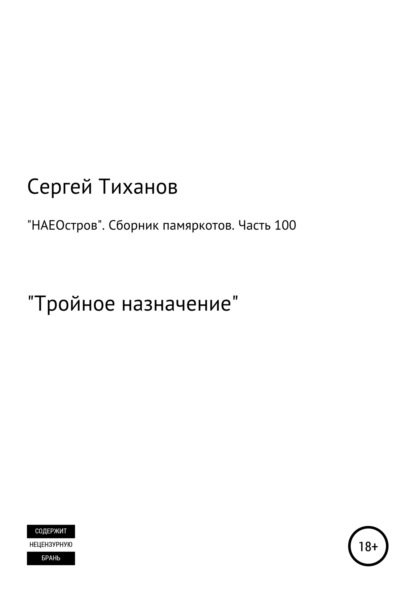 Сергей Тиханов

"НАЕОстров". Сборник памяркотов. Часть 100

"Тройное назначение"

СОДЕРЖИТ
НЕЦЕНЗУРНУЮ
БРАНЬ

18+